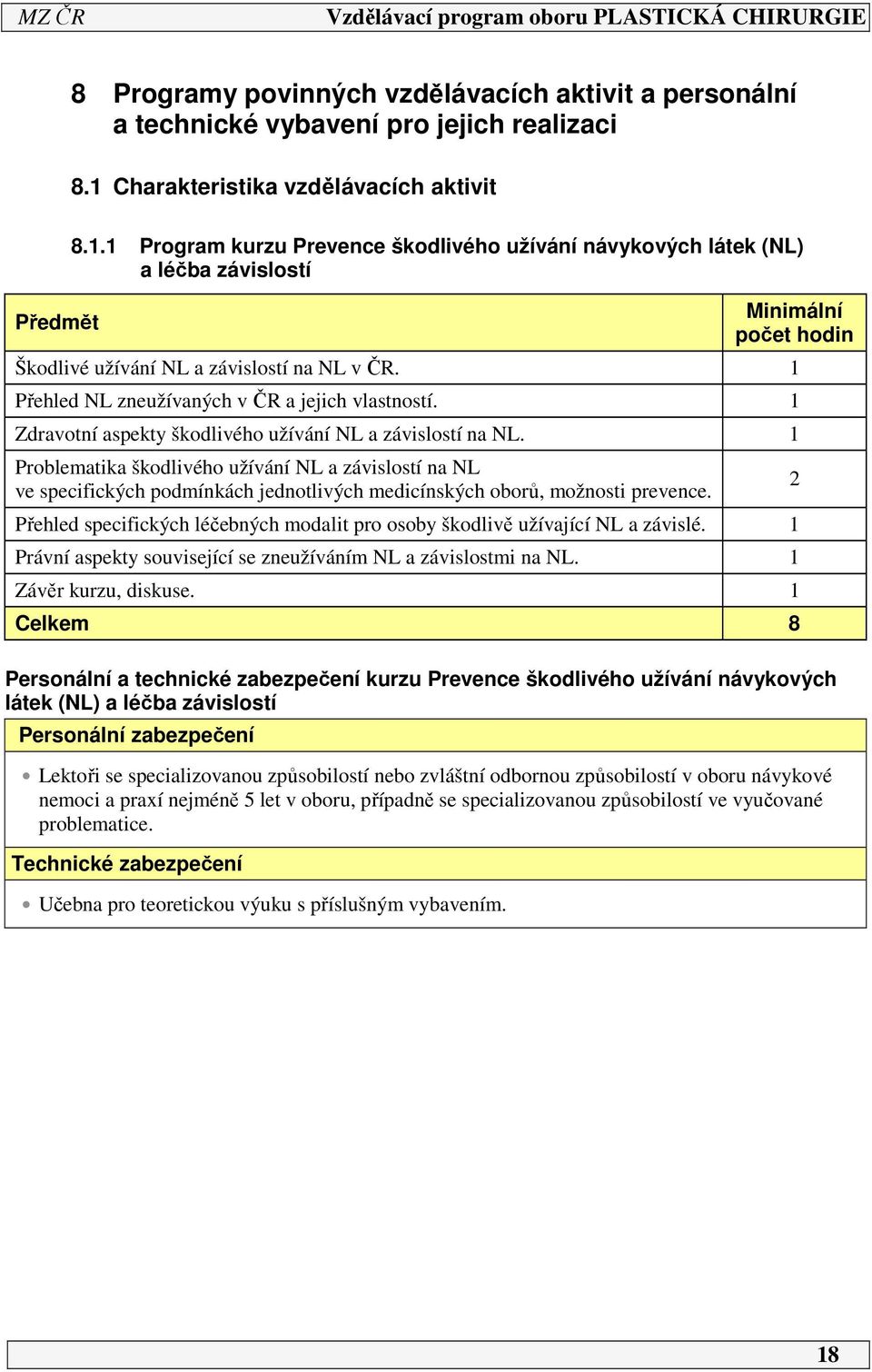 MZ ČR Vzdělávací program oboru PLASTICKÁ CHIRURGIE

8 Programy povinných vzdělávacích aktivit a personální a technické vybavení pro jejich realizaci

8.1 Charakteristika vzdělávacích aktivit

8.1.1 Program kurzu Prevence škodlivého užívání návykových látek (NL) a léčba závislostí

| Předmět | Minimální počet hodin |
|---|---|
| Škodlivé užívání NL a závislostí na NL v ČR. | 1 |
| Přehled NL zneužívaných v ČR a jejich vlastností. | 1 |
| Zdravotní aspekty škodlivého užívání NL a závislostí na NL. | 1 |
| Problematika škodlivého užívání NL a závislostí na NL ve specifických podmínkách jednotlivých medicínských oborů, možnosti prevence. | 2 |
| Přehled specifických léčebných modalit pro osoby škodlivě užívající NL a závislé. | 1 |
| Právní aspekty související se zneužíváním NL a závislostmi na NL. | 1 |
| Závěr kurzu, diskuse. | 1 |
| Celkem | 8 |

Personální a technické zabezpečení kurzu Prevence škodlivého užívání návykových látek (NL) a léčba závislostí

Personální zabezpečení

• Lektoři se specializovanou způsobilostí nebo zvláštní odbornou způsobilostí v oboru návykové nemoci a praxí nejméně 5 let v oboru, případně se specializovanou způsobilostí ve vyučované problematice.

Technické zabezpečení

• Učebna pro teoretickou výuku s příslušným vybavením.

18